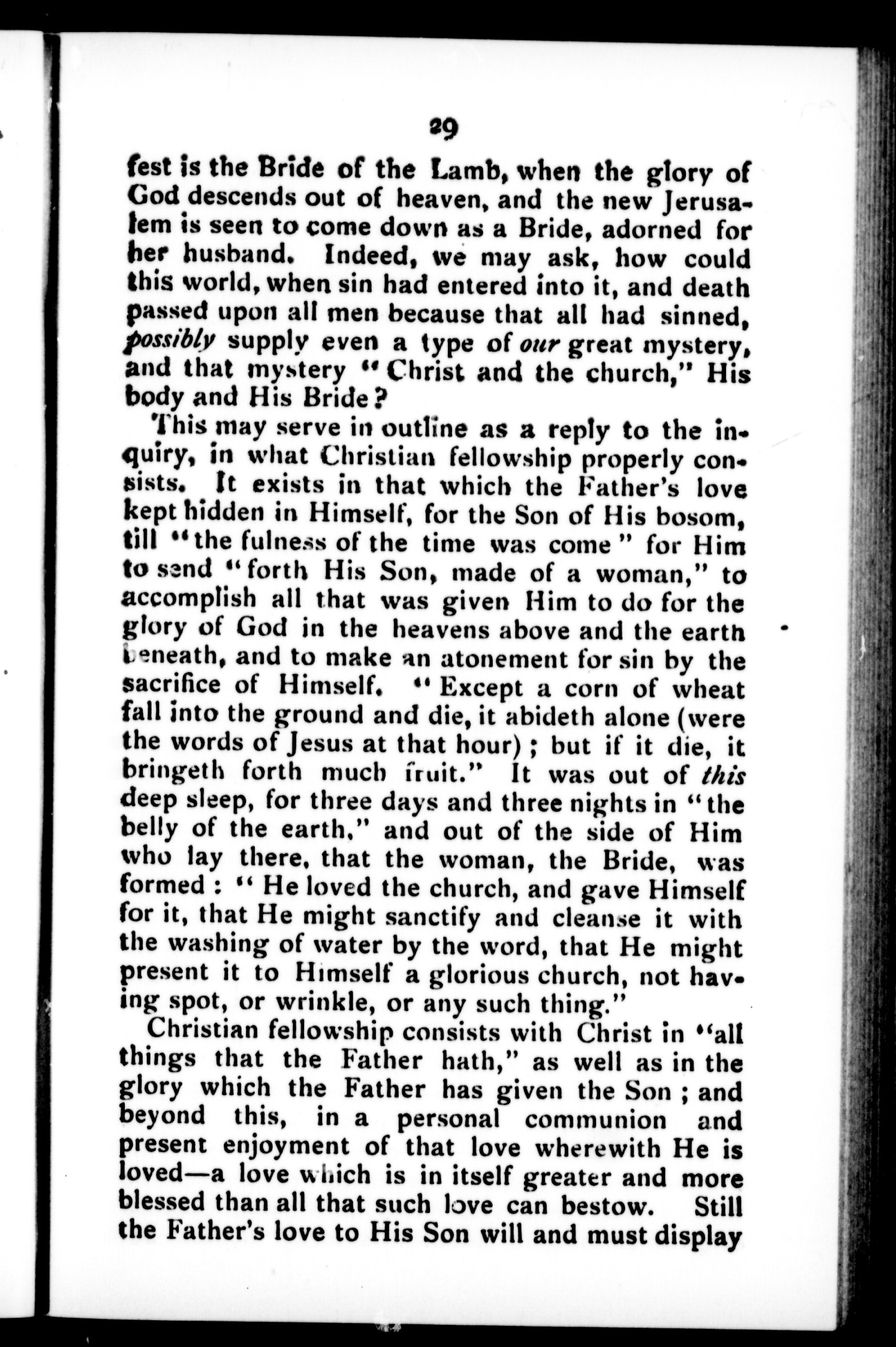 29

fest is the Bride of the Lamb, when the glory of God descends out of heaven, and the new Jerusalem is seen to come down as a Bride, adorned for her husband. Indeed, we may ask, how could this world, when sin had entered into it, and death passed upon all men because that all had sinned, possibly supply even a type of our great mystery, and that mystery "Christ and the church," His body and His Bride?

This may serve in outline as a reply to the inquiry, in what Christian fellowship properly consists. It exists in that which the Father's love kept hidden in Himself, for the Son of His bosom, till "the fulness of the time was come" for Him to send "forth His Son, made of a woman," to accomplish all that was given Him to do for the glory of God in the heavens above and the earth beneath, and to make an atonement for sin by the sacrifice of Himself. "Except a corn of wheat fall into the ground and die, it abideth alone (were the words of Jesus at that hour); but if it die, it bringeth forth much fruit." It was out of this deep sleep, for three days and three nights in "the belly of the earth," and out of the side of Him who lay there, that the woman, the Bride, was formed: "He loved the church, and gave Himself for it, that He might sanctify and cleanse it with the washing of water by the word, that He might present it to Himself a glorious church, not having spot, or wrinkle, or any such thing."

Christian fellowship consists with Christ in "all things that the Father hath," as well as in the glory which the Father has given the Son; and beyond this, in a personal communion and present enjoyment of that love wherewith He is loved—a love which is in itself greater and more blessed than all that such love can bestow. Still the Father's love to His Son will and must display